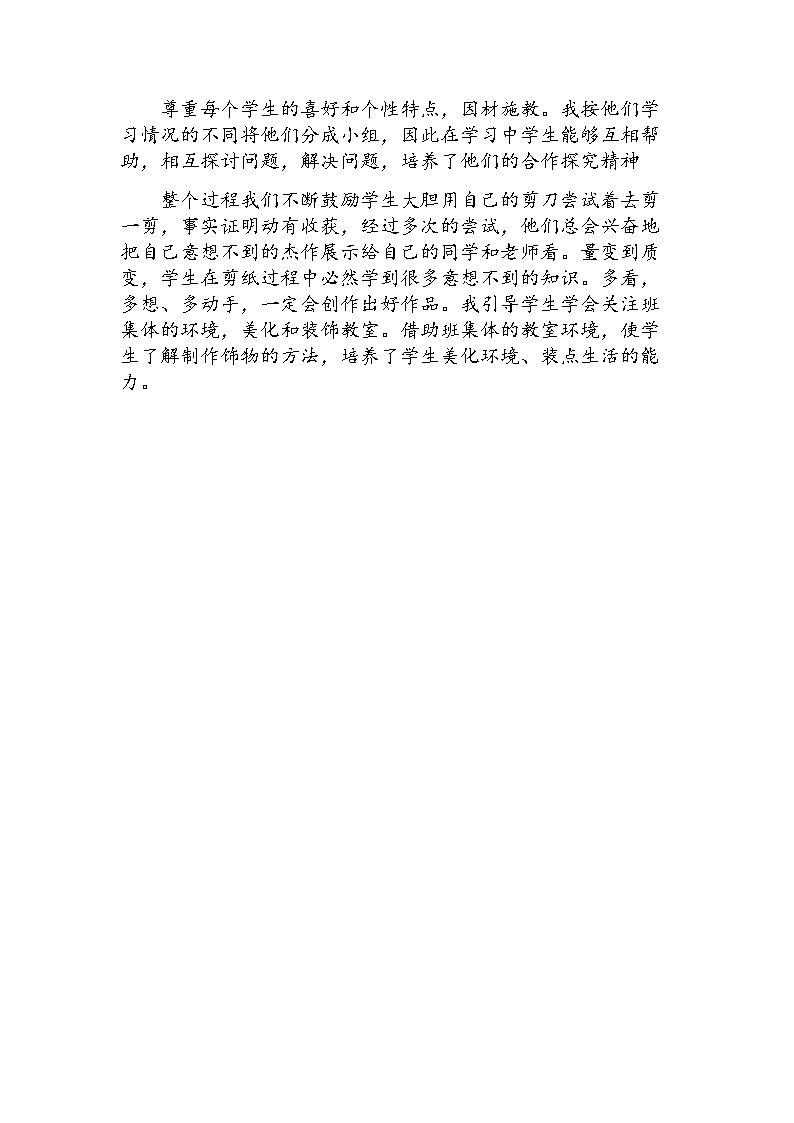 尊重每个学生的喜好和个性特点，因材施教。我按他们学习情况的不同将他们分成小组，因此在学习中学生能够互相帮助，相互探讨问题，解决问题，培养了他们的合作探究精神

整个过程我们不断鼓励学生大胆用自己的剪刀尝试着去剪一剪，事实证明动有收获，经过多次的尝试，他们总会兴奋地把自己意想不到的杰作展示给自己的同学和老师看。量变到质变，学生在剪纸过程中必然学到很多意想不到的知识。多看，多想、多动手，一定会创作出好作品。我引导学生学会关注班集体的环境，美化和装饰教室。借助班集体的教室环境，使学生了解制作饰物的方法，培养了学生美化环境、装点生活的能力。